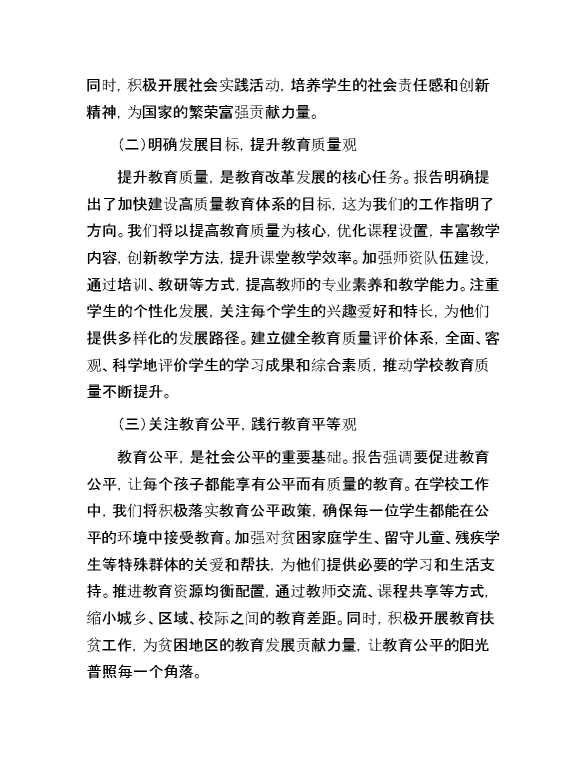 同时，积极开展社会实践活动，培养学生的社会责任感和创新精神，为国家的繁荣富强贡献力量。

（二）明确发展目标，提升教育质量观

提升教育质量，是教育改革发展的核心任务。报告明确提出了加快建设高质量教育体系的目标，这为我们的工作指明了方向。我们将以提高教育质量为核心，优化课程设置，丰富教学内容，创新教学方法，提升课堂教学效率。加强师资队伍建设，通过培训、教研等方式，提高教师的专业素养和教学能力。注重学生的个性化发展，关注每个学生的兴趣爱好和特长，为他们提供多样化的发展路径。建立健全教育质量评价体系，全面、客观、科学地评价学生的学习成果和综合素质，推动学校教育质量不断提升。

（三）关注教育公平，践行教育平等观

教育公平，是社会公平的重要基础。报告强调要促进教育公平，让每个孩子都能享有公平而有质量的教育。在学校工作中，我们将积极落实教育公平政策，确保每一位学生都能在公平的环境中接受教育。加强对贫困家庭学生、留守儿童、残疾学生等特殊群体的关爱和帮扶，为他们提供必要的学习和生活支持。推进教育资源均衡配置，通过教师交流、课程共享等方式，缩小城乡、区域、校际之间的教育差距。同时，积极开展教育扶贫工作，为贫困地区的教育发展贡献力量，让教育公平的阳光普照每一个角落。